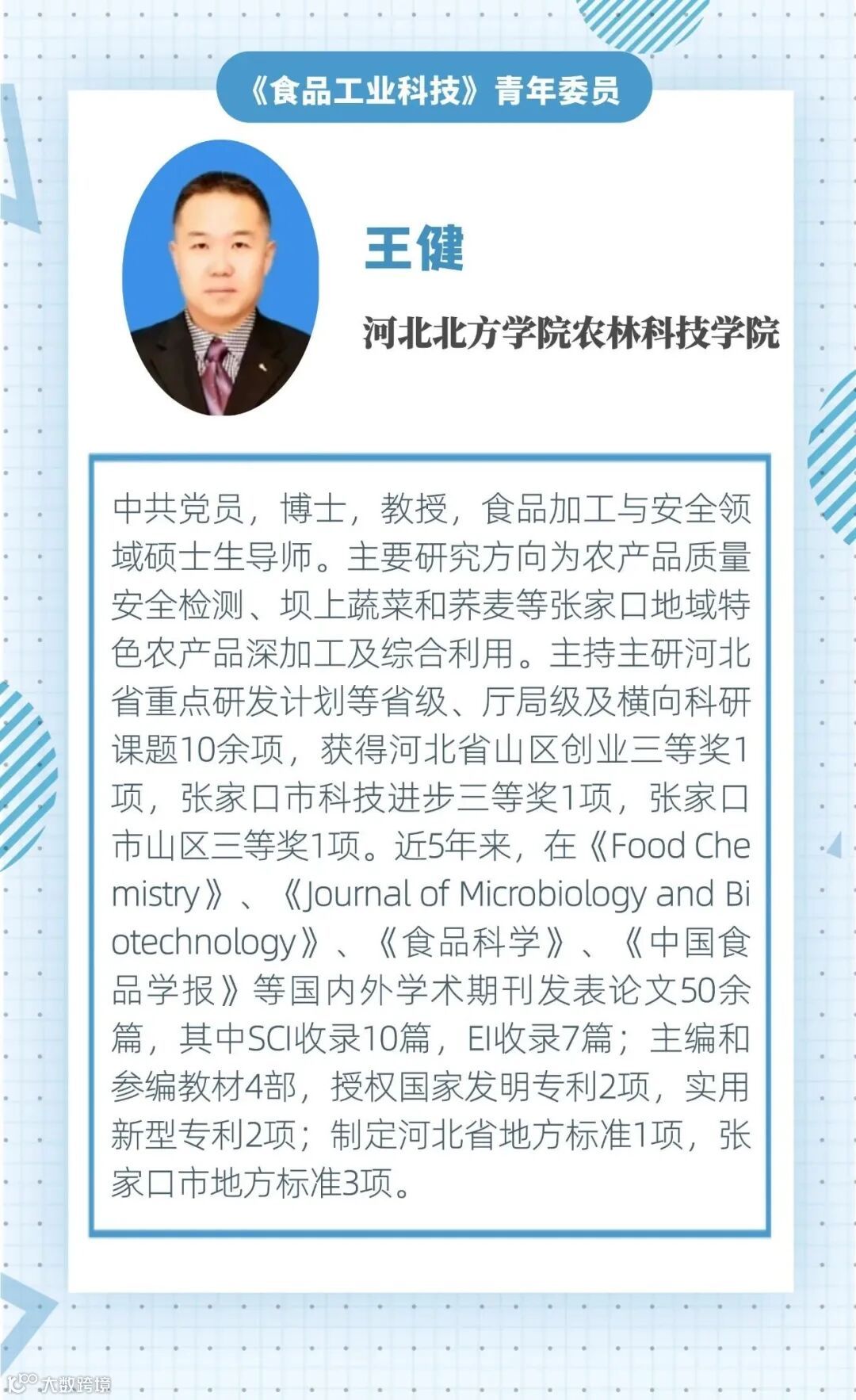 《食品工业科技》青年委员

王健

河北北方学院农林科技学院

中共党员，博士，教授，食品加工与安全领域硕士生导师。主要研究方向为农产品质量安全检测、坝上蔬菜和荞麦等张家口地域特色农产品深加工及综合利用。主持主研河北省重点研发计划等省级、厅局级及横向科研课题10余项，获得河北省山区创业三等奖1项，张家口市科技进步三等奖1项，张家口市山区三等奖1项。近5年来，在《Food Chemistry》、《Journal of Microbiology and Biotechnology》、《食品科学》、《中国食品学报》等国内外学术期刊发表论文50余篇，其中SCI收录10篇，EI收录7篇；主编和参编教材4部，授权国家发明专利2项，实用新型专利2项；制定河北省地方标准1项，张家口市地方标准3项。

大数跨境